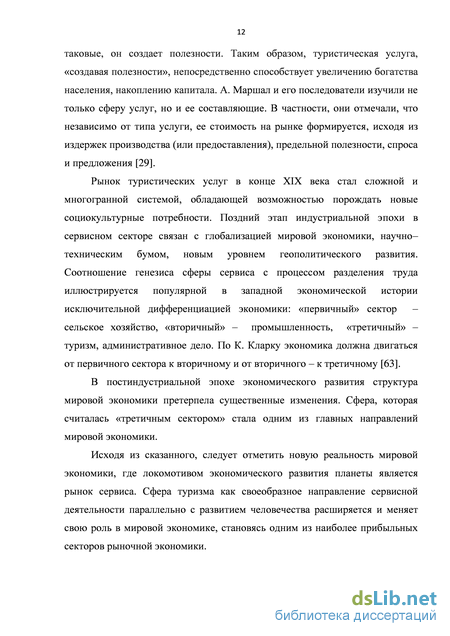 12

таковые, он создает полезности. Таким образом, туристическая услуга, «создавая полезности», непосредственно способствует увеличению богатства населения, накоплению капитала. А. Маршал и его последователи изучили не только сферу услуг, но и ее составляющие. В частности, они отмечали, что независимо от типа услуги, ее стоимость на рынке формируется, исходя из издержек производства (или предоставления), предельной полезности, спроса и предложения [29].

Рынок туристических услуг в конце XIX века стал сложной и многогранной системой, обладающей возможностью порождать новые социокультурные потребности. Поздний этап индустриальной эпохи в сервисном секторе связан с глобализацией мировой экономики, научно–техническим бумом, новым уровнем геополитического развития. Соотношение генезиса сферы сервиса с процессом разделения труда иллюстрируется популярной в западной экономической истории исключительной дифференциацией экономики: «первичный» сектор – сельское хозяйство, «вторичный» – промышленность, «третичный» – туризм, административное дело. По К. Кларку экономика должна двигаться от первичного сектора к вторичному и от вторичного – к третичному [63].

В постиндустриальной эпохе экономического развития структура мировой экономики претерпела существенные изменения. Сфера, которая считалась «третичным сектором» стала одним из главных направлений мировой экономики.

Исходя из сказанного, следует отметить новую реальность мировой экономики, где локомотивом экономического развития планеты является рынок сервиса. Сфера туризма как своеобразное направление сервисной деятельности параллельно с развитием человечества расширяется и меняет свою роль в мировой экономике, становясь одним из наиболее прибыльных секторов рыночной экономики.

dsLib.net
библиотека диссертаций